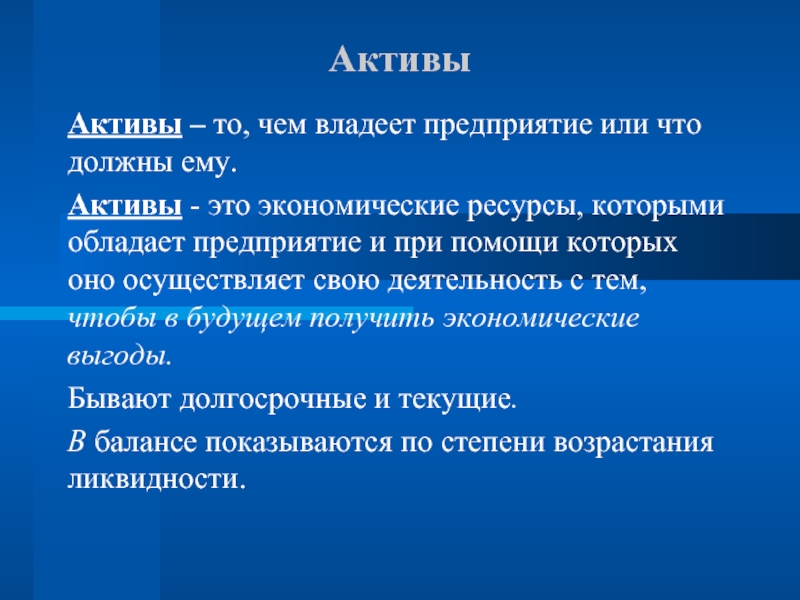 Активы

Активы – то, чем владеет предприятие или что должны ему.

Активы - это экономические ресурсы, которыми обладает предприятие и при помощи которых оно осуществляет свою деятельность с тем, чтобы в будущем получить экономические выгоды.

Бывают долгосрочные и текущие.

В балансе показываются по степени возрастания ликвидности.